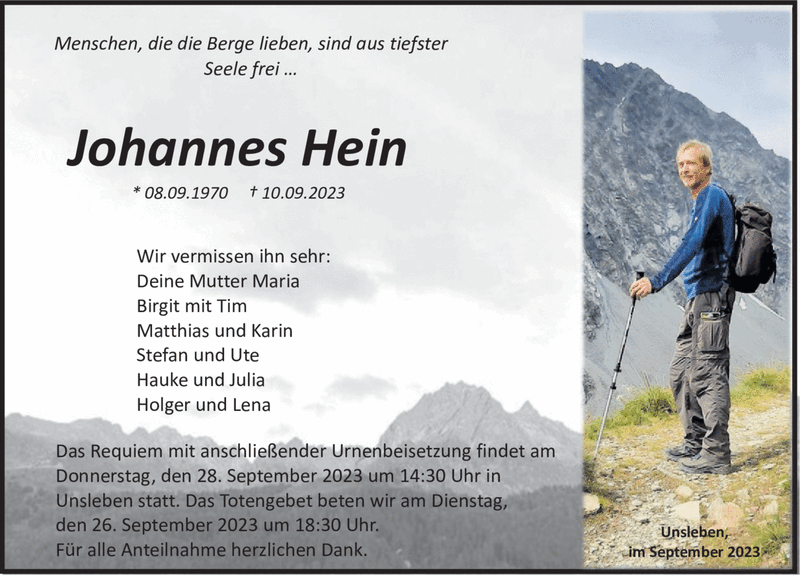 Menschen, die die Berge lieben, sind aus tiefster Seele frei ...

Johannes Hein

* 08.09.1970 † 10.09.2023

Wir vermissen ihn sehr:
Deine Mutter Maria
Birgit mit Tim
Matthias und Karin
Stefan und Ute
Hauke und Julia
Holger und Lena

Das Requiem mit anschließender Urnenbeisetzung findet am Donnerstag, den 28. September 2023 um 14:30 Uhr in Unsleben statt. Das Totengebet beten wir am Dienstag, den 26. September 2023 um 18:30 Uhr.
Für alle Anteilnahme herzlichen Dank.

Unsleben,
im September 2023